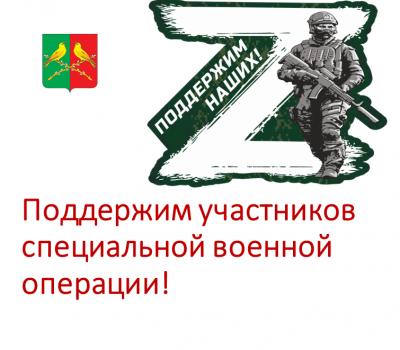 ПОДДЕРЖИМ НАШИХ!

Поддержим участников специальной военной операции!